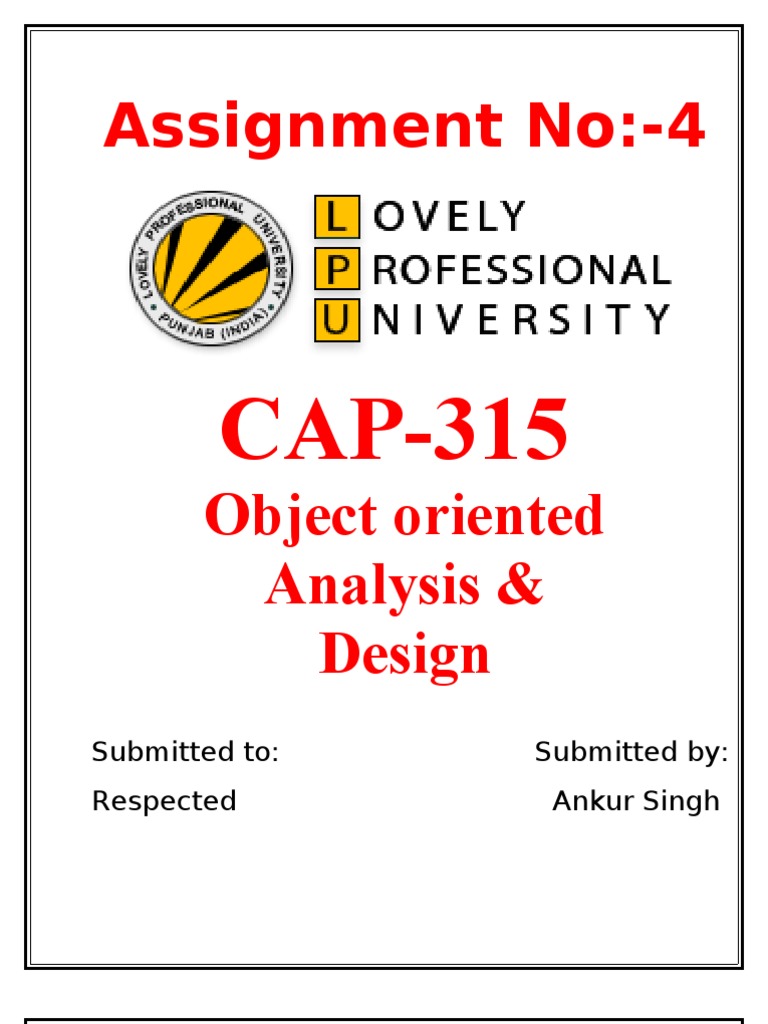 Assignment No:-4

LOVELY PROFESSIONAL UNIVERSITY PUNJAB (INDIA)

LOVELY
PROFESSIONAL
UNIVERSITY

CAP-315

Object oriented Analysis & Design

Submitted to:

Respected

Submitted by:

Ankur Singh